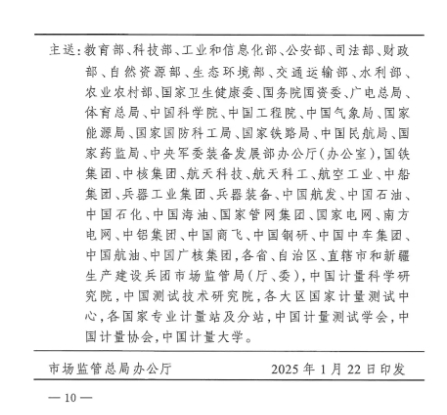 主送：教育部、科技部、工业和信息化部、公安部、司法部、财政部、自然资源部、生态环境部、交通运输部、水利部、农业农村部、国家卫生健康委、国务院国资委、广电总局、体育总局、中国科学院、中国工程院、中国气象局、国家能源局、国家国防科工局、国家铁路局、中国民航局、国家药监局、中央军委装备发展部办公厅（办公室），国铁集团、中核集团、航天科技、航天科工、航空工业、中船集团、兵器工业集团、兵器装备、中国航发、中国石油、中国石化、中国海油、国家管网集团、国家电网、南方电网、中铝集团、中国商飞、中国钢研、中国中车集团、中国航油、中国广核集团，各省、自治区、直辖市和新疆生产建设兵团市场监管局（厅、委），中国计量科学研究院，中国测试技术研究院，各大区国家计量测试中心，各国家专业计量站及分站，中国计量测试学会，中国计量协会，中国计量大学。

市场监管总局办公厅　　　　2025 年 1 月 22 日印发

— 10 —